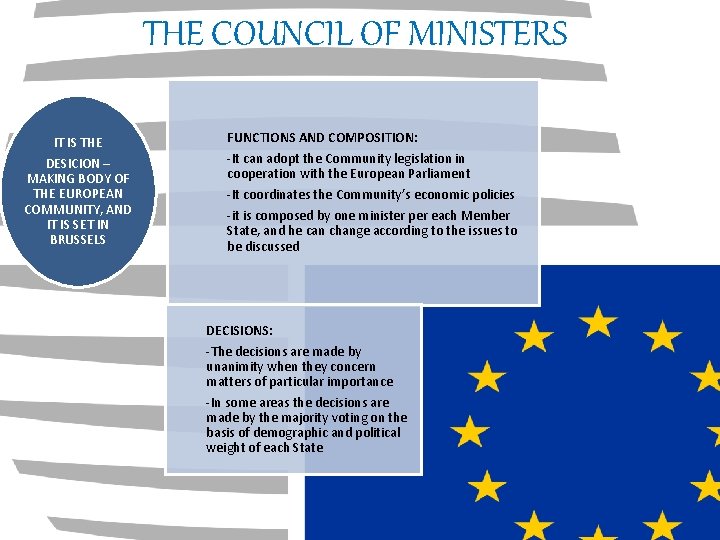 THE COUNCIL OF MINISTERS

IT IS THE DESICION – MAKING BODY OF THE EUROPEAN COMMUNITY, AND IT IS SET IN BRUSSELS

FUNCTIONS AND COMPOSITION:

-It can adopt the Community legislation in cooperation with the European Parliament

-It coordinates the Community's economic policies

-it is composed by one minister per each Member State, and he can change according to the issues to be discussed

DECISIONS:

-The decisions are made by unanimity when they concern matters of particular importance

-In some areas the decisions are made by the majority voting on the basis of demographic and political weight of each State